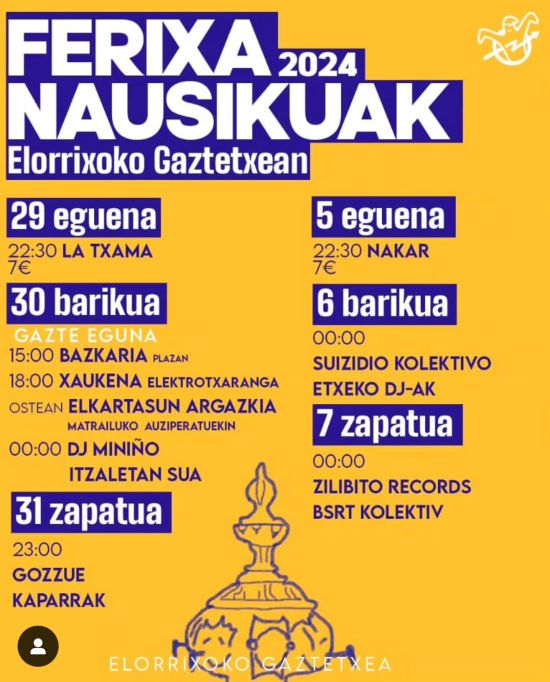 FERIXA 2024
NAUSIKUAK
Elorrixoko Gaztetxean

29 eguena
22:30 LA TXAMA
7€

30 barikua
GAZTE EGUNA
15:00 BAZKARIA PLAZAN
18:00 XAUKENA ELEKTROTXARANGA
OSTEAN ELKARTASUN ARGAZKIA
MATRAILUKO AUZIPERATUEKIN
00:00 DJ MINIÑO
ITZALETAN SUA

31 zapatua
23:00
GOZZUE
KAPARRAK

5 eguena
22:30 NAKAR
7€

6 barikua
00:00
SUIZIDIO KOLEKTIVO
ETXEKO DJ-AK

7 zapatua
00:00
ZILIBITO RECORDS
BSRT KOLEKTIV

ELORRIXOKO GAZTETXEA